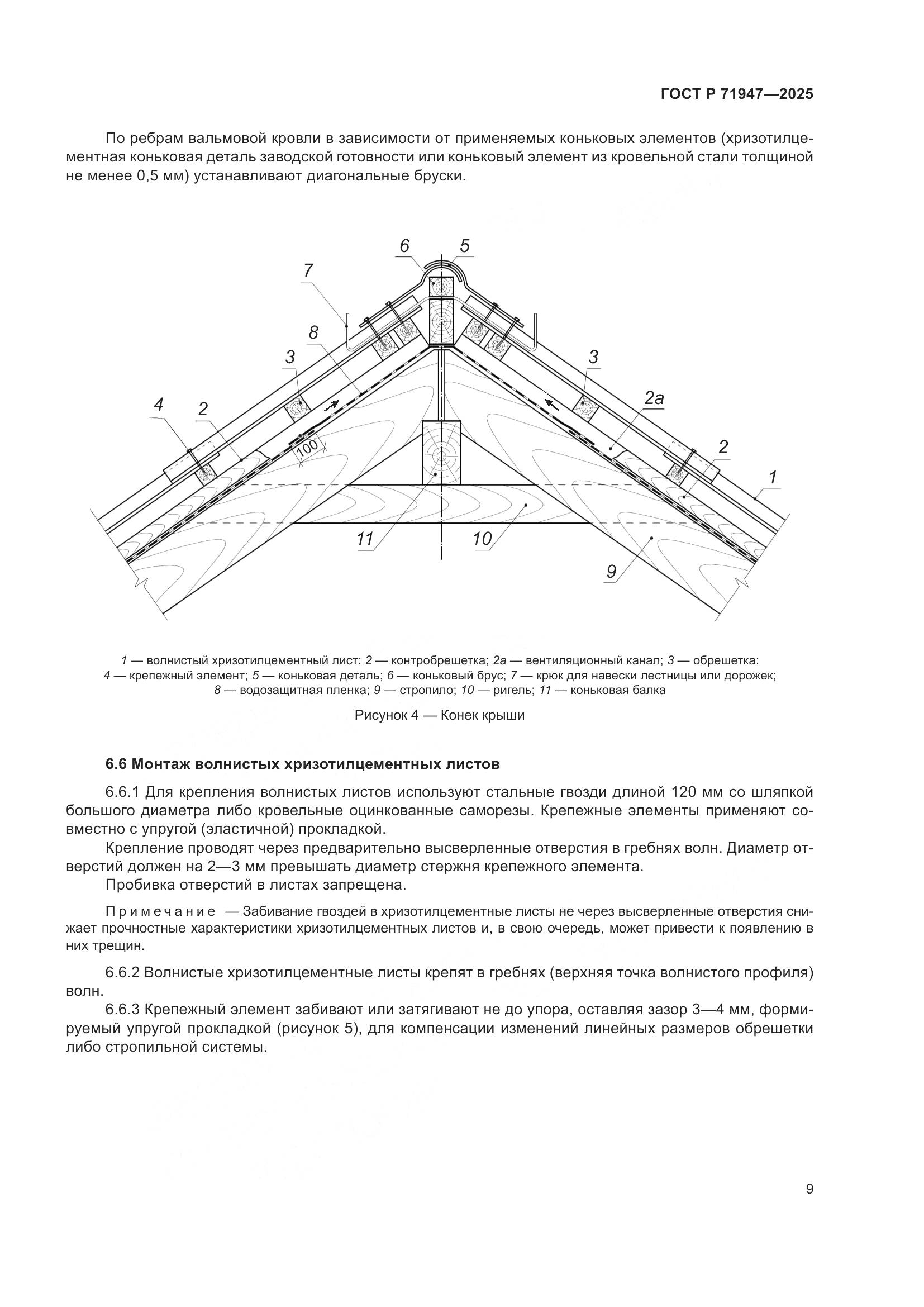 ГОСТ Р 71947—2025

По ребрам вальмовой кровли в зависимости от применяемых коньковых элементов (хризотилцементная коньковая деталь заводской готовности или коньковый элемент из кровельной стали толщиной не менее 0,5 мм) устанавливают диагональные бруски.

6
5
7
8
3
3
2а
4
2
100
2
1
11
10
9

1 — волнистый хризотилцементный лист; 2 — контробрешетка; 2а — вентиляционный канал; 3 — обрешетка; 4 — крепежный элемент; 5 — коньковая деталь; 6 — коньковый брус; 7 — крюк для навески лестницы или дорожек; 8 — водозащитная пленка; 9 — стропило; 10 — ригель; 11 — коньковая балка

Рисунок 4 — Конек крыши

6.6 Монтаж волнистых хризотилцементных листов

6.6.1 Для крепления волнистых листов используют стальные гвозди длиной 120 мм со шляпкой большого диаметра либо кровельные оцинкованные саморезы. Крепежные элементы применяют совместно с упругой (эластичной) прокладкой.

Крепление проводят через предварительно высверленные отверстия в гребнях волн. Диаметр отверстий должен на 2—3 мм превышать диаметр стержня крепежного элемента.

Пробивка отверстий в листах запрещена.

Примечание — Забивание гвоздей в хризотилцементные листы не через высверленные отверстия снижает прочностные характеристики хризотилцементных листов и, в свою очередь, может привести к появлению в них трещин.

6.6.2 Волнистые хризотилцементные листы крепят в гребнях (верхняя точка волнистого профиля) волн.

6.6.3 Крепежный элемент забивают или затягивают не до упора, оставляя зазор 3—4 мм, формируемый упругой прокладкой (рисунок 5), для компенсации изменений линейных размеров обрешетки либо стропильной системы.

9